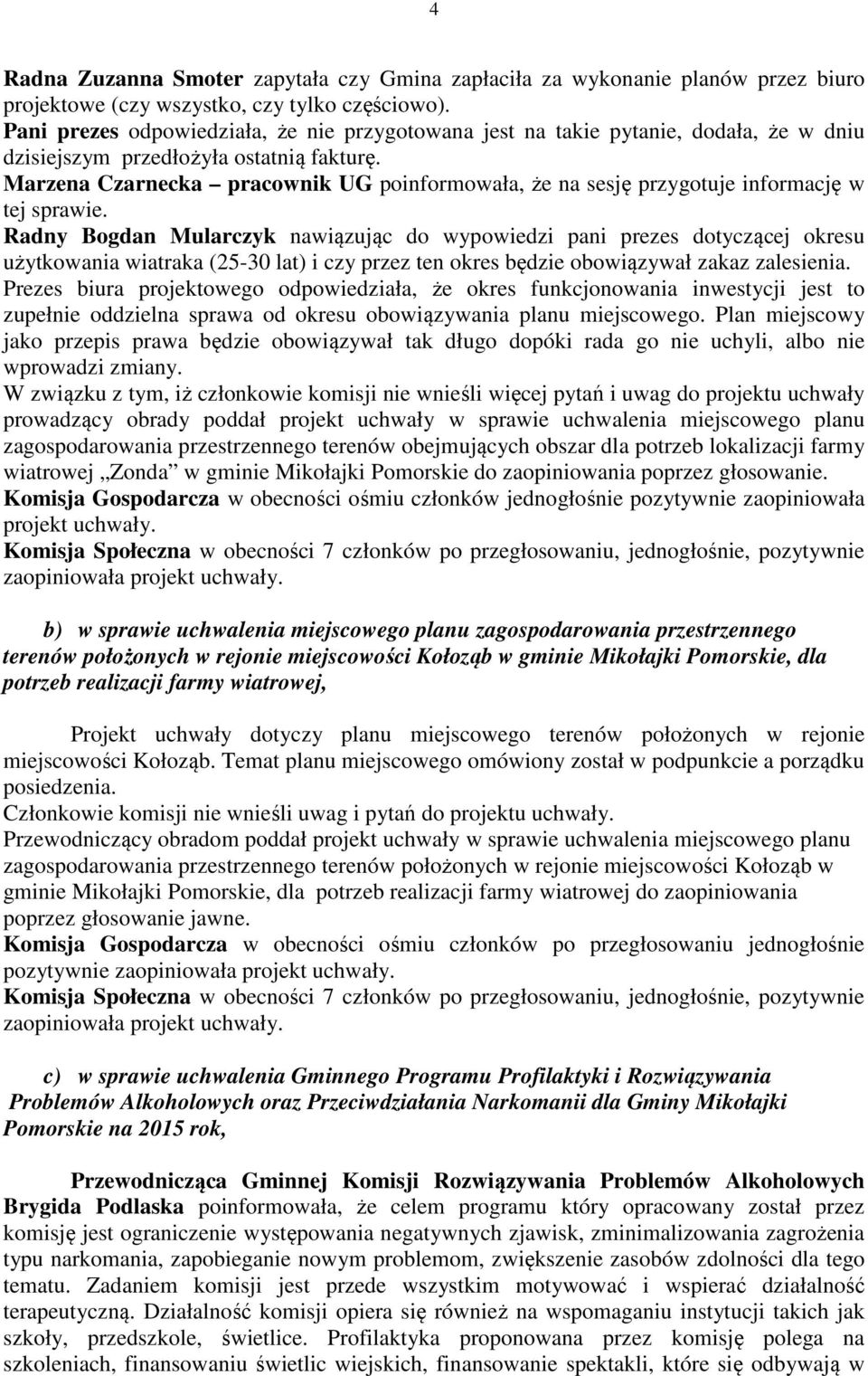 4

Radna Zuzanna Smoter zapytała czy Gmina zapłaciła za wykonanie planów przez biuro projektowe (czy wszystko, czy tylko częściowo).
Pani prezes odpowiedziała, że nie przygotowana jest na takie pytanie, dodała, że w dniu dzisiejszym przedłożyła ostatnią fakturę.
Marzena Czarnecka – pracownik UG poinformowała, że na sesję przygotuje informację w tej sprawie.
Radny Bogdan Mularczyk nawiązując do wypowiedzi pani prezes dotyczącej okresu użytkowania wiatraka (25-30 lat) i czy przez ten okres będzie obowiązywał zakaz zalesienia.
Prezes biura projektowego odpowiedziała, że okres funkcjonowania inwestycji jest to zupełnie oddzielna sprawa od okresu obowiązywania planu miejscowego. Plan miejscowy jako przepis prawa będzie obowiązywał tak długo dopóki rada go nie uchyli, albo nie wprowadzi zmiany.
W związku z tym, iż członkowie komisji nie wnieśli więcej pytań i uwag do projektu uchwały prowadzący obrady poddał projekt uchwały w sprawie uchwalenia miejscowego planu zagospodarowania przestrzennego terenów obejmujących obszar dla potrzeb lokalizacji farmy wiatrowej „Zonda" w gminie Mikołajki Pomorskie do zaopiniowania poprzez głosowanie.
Komisja Gospodarcza w obecności ośmiu członków jednogłośnie pozytywnie zaopiniowała projekt uchwały.
Komisja Społeczna w obecności 7 członków po przegłosowaniu, jednogłośnie, pozytywnie zaopiniowała projekt uchwały.

b) w sprawie uchwalenia miejscowego planu zagospodarowania przestrzennego terenów położonych w rejonie miejscowości Kołoząb w gminie Mikołajki Pomorskie, dla potrzeb realizacji farmy wiatrowej,

Projekt uchwały dotyczy planu miejscowego terenów położonych w rejonie miejscowości Kołoząb. Temat planu miejscowego omówiony został w podpunkcie a porządku posiedzenia.
Członkowie komisji nie wnieśli uwag i pytań do projektu uchwały.
Przewodniczący obradom poddał projekt uchwały w sprawie uchwalenia miejscowego planu zagospodarowania przestrzennego terenów położonych w rejonie miejscowości Kołoząb w gminie Mikołajki Pomorskie, dla potrzeb realizacji farmy wiatrowej do zaopiniowania poprzez głosowanie jawne.
Komisja Gospodarcza w obecności ośmiu członków po przegłosowaniu jednogłośnie pozytywnie zaopiniowała projekt uchwały.
Komisja Społeczna w obecności 7 członków po przegłosowaniu, jednogłośnie, pozytywnie zaopiniowała projekt uchwały.

c) w sprawie uchwalenia Gminnego Programu Profilaktyki i Rozwiązywania Problemów Alkoholowych oraz Przeciwdziałania Narkomanii dla Gminy Mikołajki Pomorskie na 2015 rok,

Przewodnicząca Gminnej Komisji Rozwiązywania Problemów Alkoholowych Brygida Podlaska poinformowała, że celem programu który opracowany został przez komisję jest ograniczenie występowania negatywnych zjawisk, zminimalizowania zagrożenia typu narkomania, zapobieganie nowym problemom, zwiększenie zasobów zdolności dla tego tematu. Zadaniem komisji jest przede wszystkim motywować i wspierać działalność terapeutyczną. Działalność komisji opiera się również na wspomaganiu instytucji takich jak szkoły, przedszkole, świetlice. Profilaktyka proponowana przez komisję polega na szkoleniach, finansowaniu świetlic wiejskich, finansowanie spektakli, które się odbywają w